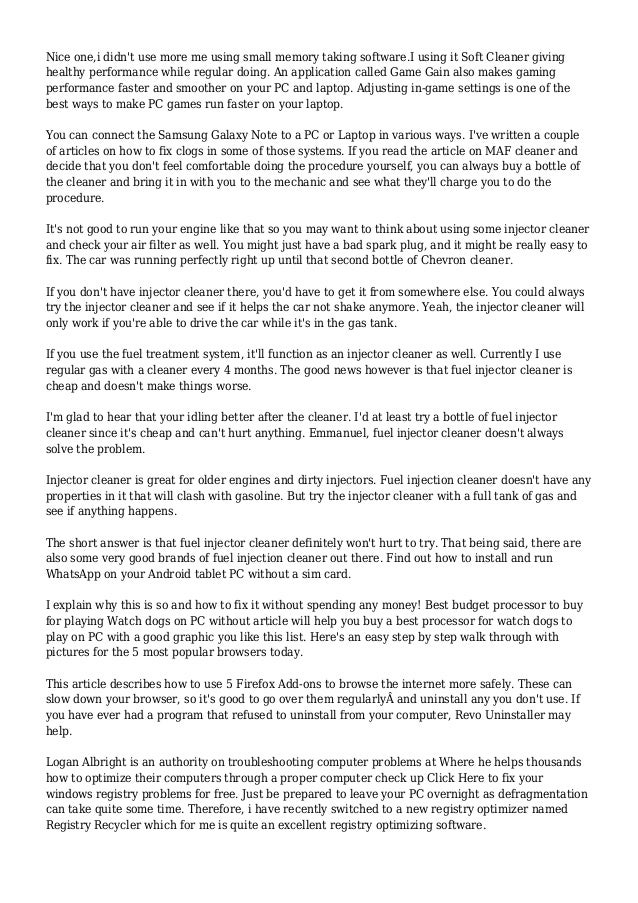 Nice one,i didn't use more me using small memory taking software.I using it Soft Cleaner giving healthy performance while regular doing. An application called Game Gain also makes gaming performance faster and smoother on your PC and laptop. Adjusting in-game settings is one of the best ways to make PC games run faster on your laptop.

You can connect the Samsung Galaxy Note to a PC or Laptop in various ways. I've written a couple of articles on how to fix clogs in some of those systems. If you read the article on MAF cleaner and decide that you don't feel comfortable doing the procedure yourself, you can always buy a bottle of the cleaner and bring it in with you to the mechanic and see what they'll charge you to do the procedure.

It's not good to run your engine like that so you may want to think about using some injector cleaner and check your air filter as well. You might just have a bad spark plug, and it might be really easy to fix. The car was running perfectly right up until that second bottle of Chevron cleaner.

If you don't have injector cleaner there, you'd have to get it from somewhere else. You could always try the injector cleaner and see if it helps the car not shake anymore. Yeah, the injector cleaner will only work if you're able to drive the car while it's in the gas tank.

If you use the fuel treatment system, it'll function as an injector cleaner as well. Currently I use regular gas with a cleaner every 4 months. The good news however is that fuel injector cleaner is cheap and doesn't make things worse.

I'm glad to hear that your idling better after the cleaner. I'd at least try a bottle of fuel injector cleaner since it's cheap and can't hurt anything. Emmanuel, fuel injector cleaner doesn't always solve the problem.

Injector cleaner is great for older engines and dirty injectors. Fuel injection cleaner doesn't have any properties in it that will clash with gasoline. But try the injector cleaner with a full tank of gas and see if anything happens.

The short answer is that fuel injector cleaner definitely won't hurt to try. That being said, there are also some very good brands of fuel injection cleaner out there. Find out how to install and run WhatsApp on your Android tablet PC without a sim card.

I explain why this is so and how to fix it without spending any money! Best budget processor to buy for playing Watch dogs on PC without article will help you buy a best processor for watch dogs to play on PC with a good graphic you like this list. Here's an easy step by step walk through with pictures for the 5 most popular browsers today.

This article describes how to use 5 Firefox Add-ons to browse the internet more safely. These can slow down your browser, so it's good to go over them regularlyÂ and uninstall any you don't use. If you have ever had a program that refused to uninstall from your computer, Revo Uninstaller may help.

Logan Albright is an authority on troubleshooting computer problems at Where he helps thousands how to optimize their computers through a proper computer check up Click Here to fix your windows registry problems for free. Just be prepared to leave your PC overnight as defragmentation can take quite some time. Therefore, i have recently switched to a new registry optimizer named Registry Recycler which for me is quite an excellent registry optimizing software.